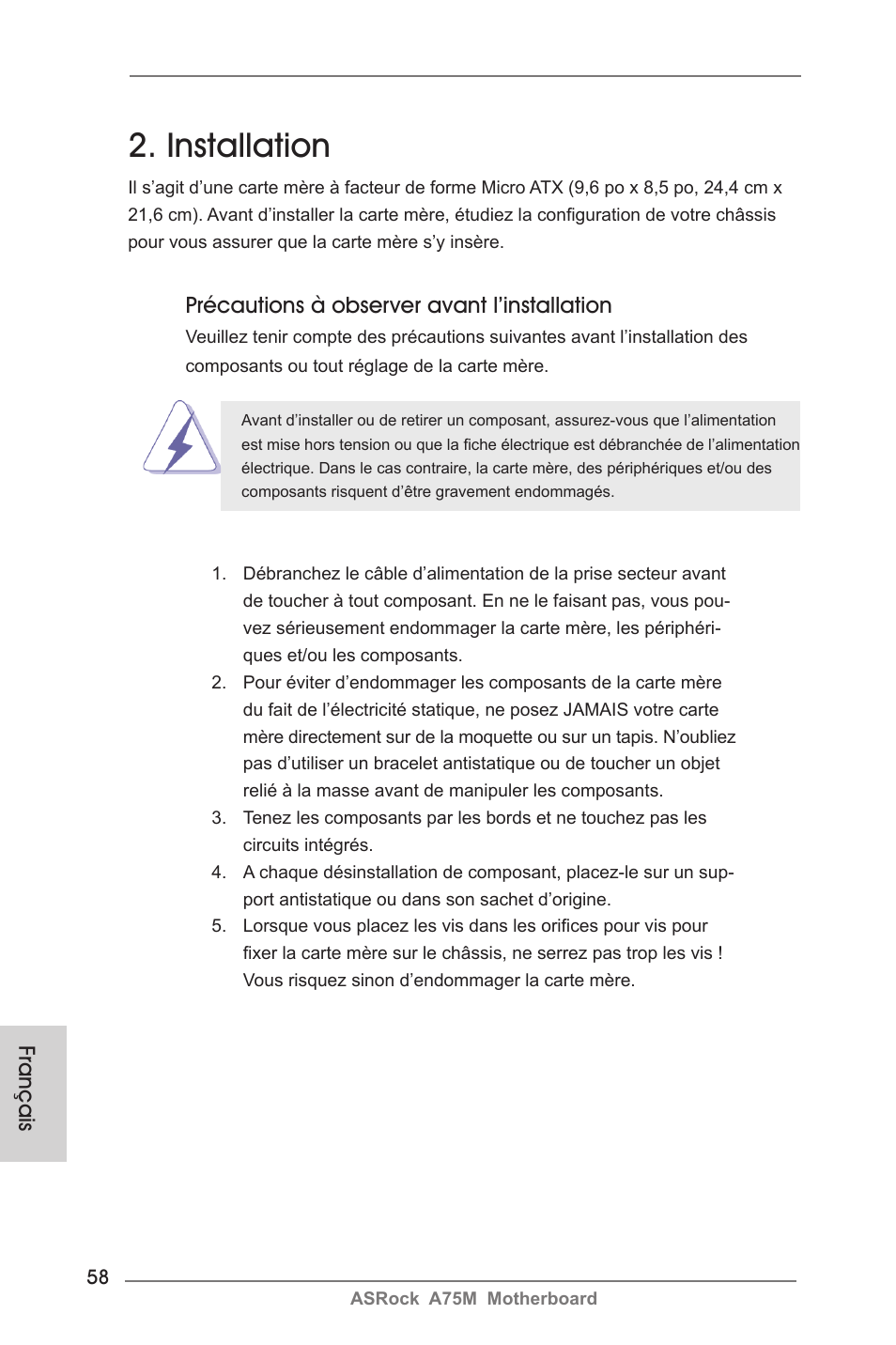 2. Installation

Il s’agit d’une carte mère à facteur de forme Micro ATX (9,6 po x 8,5 po, 24,4 cm x 21,6 cm). Avant d’installer la carte mère, étudiez la configuration de votre châssis pour vous assurer que la carte mère s’y insère.

Précautions à observer avant l’installation

Veuillez tenir compte des précautions suivantes avant l’installation des composants ou tout réglage de la carte mère.

Avant d’installer ou de retirer un composant, assurez-vous que l’alimentation est mise hors tension ou que la fiche électrique est débranchée de l’alimentation électrique. Dans le cas contraire, la carte mère, des périphériques et/ou des composants risquent d’être gravement endommagés.

1. Débranchez le câble d’alimentation de la prise secteur avant de toucher à tout composant. En ne le faisant pas, vous pouvez sérieusement endommager la carte mère, les périphériques et/ou les composants.
2. Pour éviter d’endommager les composants de la carte mère du fait de l’électricité statique, ne posez JAMAIS votre carte mère directement sur de la moquette ou sur un tapis. N’oubliez pas d’utiliser un bracelet antistatique ou de toucher un objet relié à la masse avant de manipuler les composants.
3. Tenez les composants par les bords et ne touchez pas les circuits intégrés.
4. A chaque désinstallation de composant, placez-le sur un support antistatique ou dans son sachet d’origine.
5. Lorsque vous placez les vis dans les orifices pour vis pour fixer la carte mère sur le châssis, ne serrez pas trop les vis ! Vous risquez sinon d’endommager la carte mère.

Français

58

ASRock A75M Motherboard